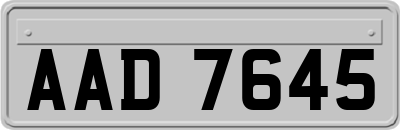 AAD 7645